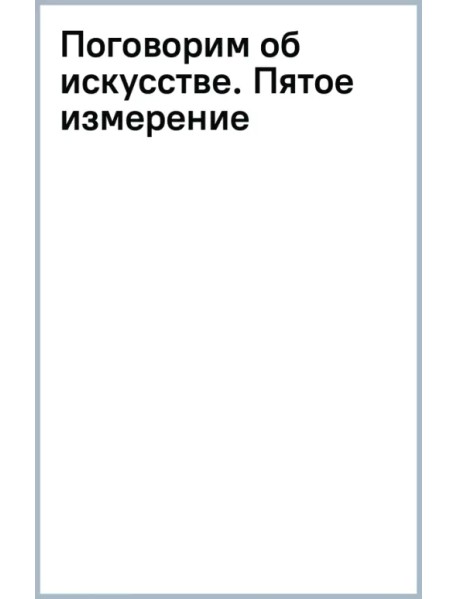 Поговорим об искусстве. Пятое измерение